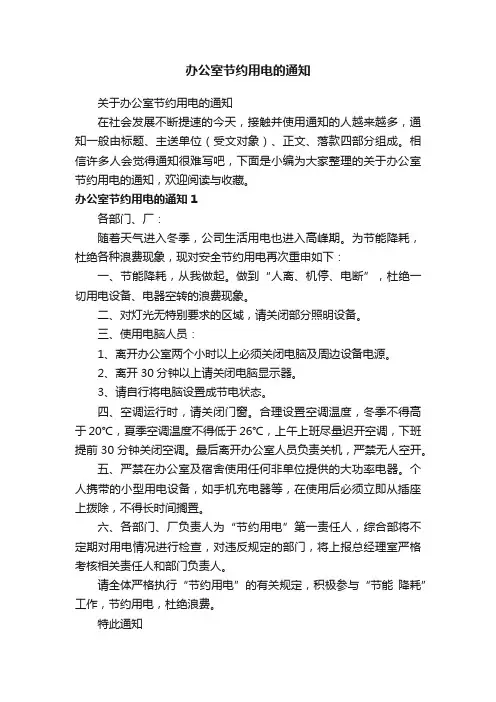 办公室节约用电的通知

关于办公室节约用电的通知

在社会发展不断提速的今天，接触并使用通知的人越来越多，通知一般由标题、主送单位（受文对象）、正文、落款四部分组成。相信许多人会觉得通知很难写吧，下面是小编为大家整理的关于办公室节约用电的通知，欢迎阅读与收藏。

办公室节约用电的通知 1

各部门、厂：

随着天气进入冬季，公司生活用电也进入高峰期。为节能降耗，杜绝各种浪费现象，现对安全节约用电再次重申如下：

一、节能降耗，从我做起。做到“人离、机停、电断”，杜绝一切用电设备、电器空转的浪费现象。

二、对灯光无特别要求的区域，请关闭部分照明设备。

三、使用电脑人员：

1、离开办公室两个小时以上必须关闭电脑及周边设备电源。

2、离开 30 分钟以上请关闭电脑显示器。

3、请自行将电脑设置成节电状态。

四、空调运行时，请关闭门窗。合理设置空调温度，冬季不得高于 20℃，夏季空调温度不得低于 26℃，上午上班尽量迟开空调，下班提前 30 分钟关闭空调。最后离开办公室人员负责关机，严禁无人空开。

五、严禁在办公室及宿舍使用任何非单位提供的大功率电器。个人携带的小型用电设备，如手机充电器等，在使用后必须立即从插座上拨除，不得长时间搁置。

六、各部门、厂负责人为“节约用电”第一责任人，综合部将不定期对用电情况进行检查，对违反规定的部门，将上报总经理室严格考核相关责任人和部门负责人。

请全体严格执行“节约用电”的有关规定，积极参与“节能 降耗”工作，节约用电，杜绝浪费。

特此通知